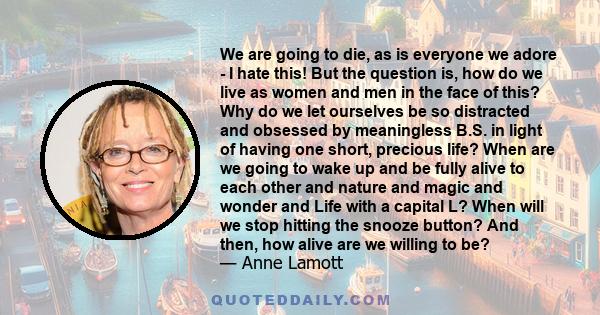 We are going to die, as is everyone we adore - I hate this! But the question is, how do we live as women and men in the face of this? Why do we let ourselves be so distracted and obsessed by meaningless B.S. in light of having one short, precious life? When are we going to wake up and be fully alive to each other and nature and magic and wonder and Life with a capital L? When will we stop hitting the snooze button? And then, how alive are we willing to be?
— Anne Lamott

QUOTEDDAILY.COM